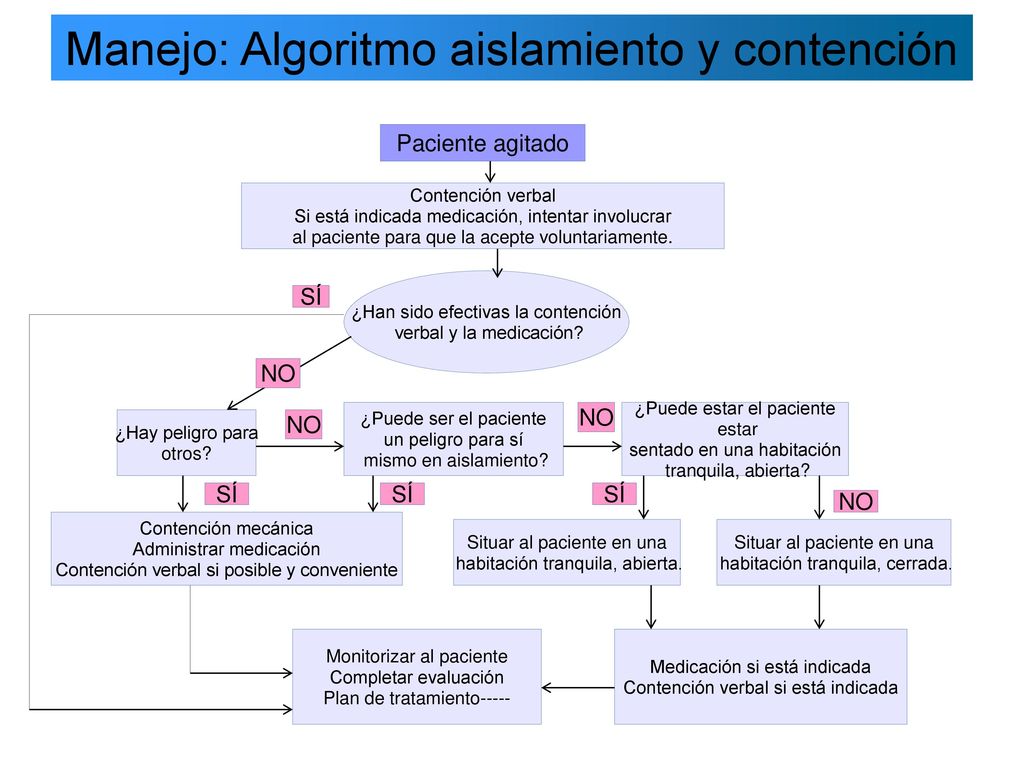 Manejo: Algoritmo aislamiento y contención

Paciente agitado

Contención verbal
Si está indicada medicación, intentar involucrar al paciente para que la acepte voluntariamente.

SÍ

¿Han sido efectivas la contención verbal y la medicación?

NO

¿Hay peligro para otros?

NO

¿Puede ser el paciente un peligro para sí mismo en aislamiento?

NO

¿Puede estar el paciente estar sentado en una habitación tranquila, abierta?

SÍ

SÍ

SÍ

NO

Contención mecánica
Administrar medicación
Contención verbal si posible y conveniente

Situar al paciente en una habitación tranquila, abierta.

Situar al paciente en una habitación tranquila, cerrada.

Monitorizar al paciente
Completar evaluación
Plan de tratamiento-----

Medicación si está indicada
Contención verbal si está indicada